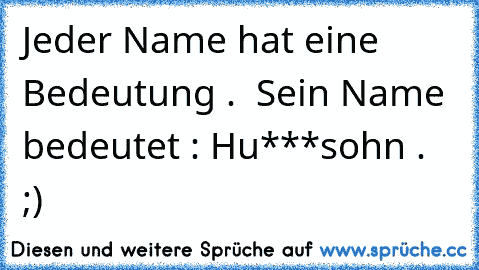 Jeder Name hat eine Bedeutung . Sein Name bedeutet : Hu***sohn . ;)

Diesen und weitere Sprüche auf www.sprüche.cc